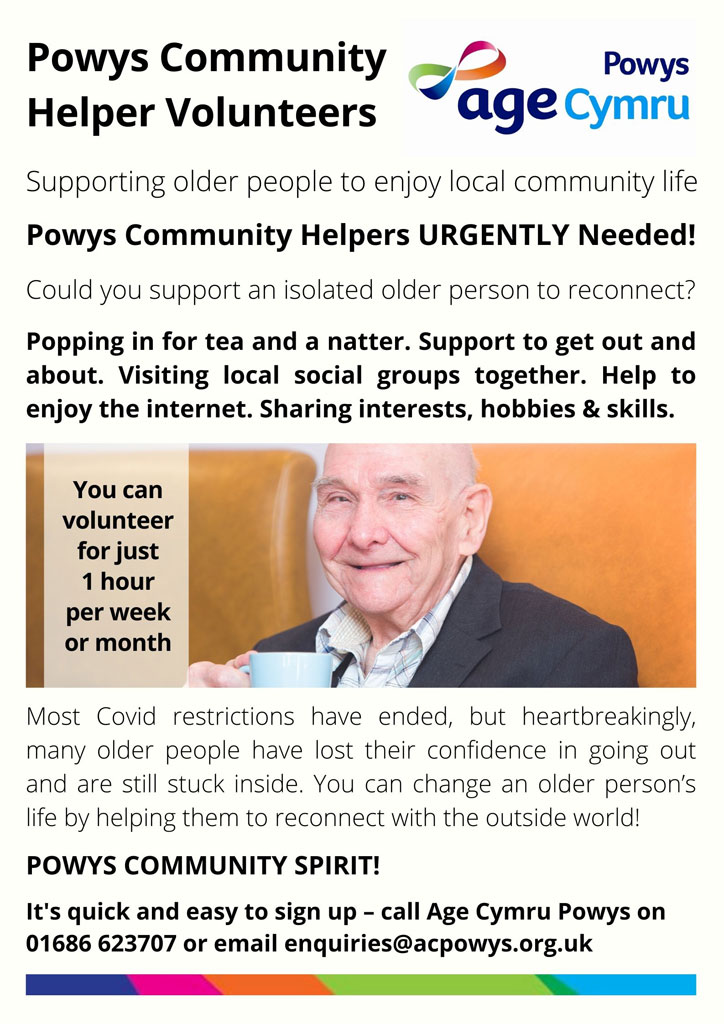 Powys Community Helper Volunteers

Powys
age Cymru

Supporting older people to enjoy local community life

Powys Community Helpers URGENTLY Needed!

Could you support an isolated older person to reconnect?

Popping in for tea and a natter. Support to get out and about. Visiting local social groups together. Help to enjoy the internet. Sharing interests, hobbies & skills.

You can volunteer for just 1 hour per week or month

Most Covid restrictions have ended, but heartbreakingly, many older people have lost their confidence in going out and are still stuck inside. You can change an older person's life by helping them to reconnect with the outside world!

POWYS COMMUNITY SPIRIT!

It's quick and easy to sign up – call Age Cymru Powys on 01686 623707 or email enquiries@acpowys.org.uk